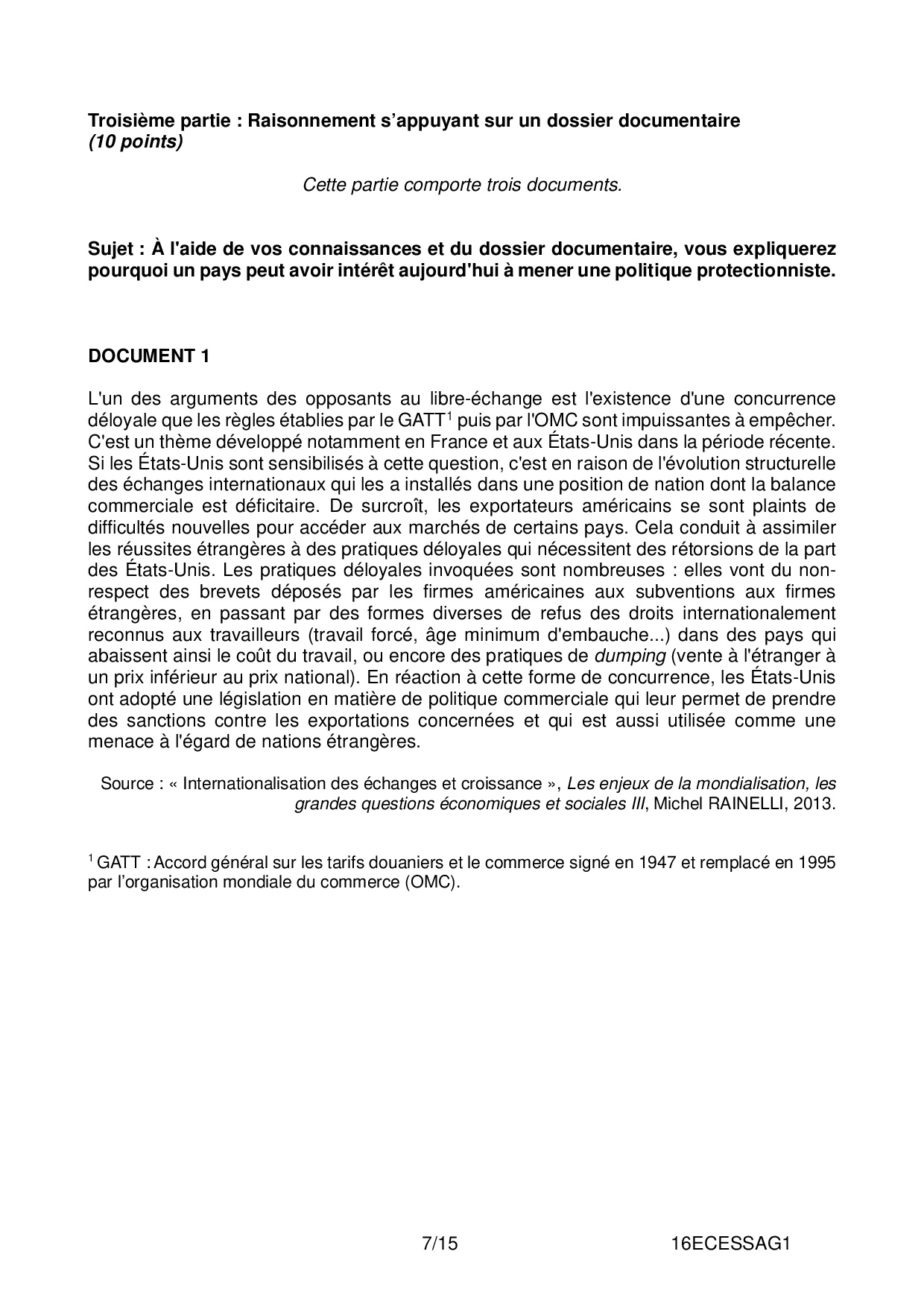 Troisième partie : Raisonnement s'appuyant sur un dossier documentaire (10 points)

Cette partie comporte trois documents.

Sujet : À l'aide de vos connaissances et du dossier documentaire, vous expliquerez pourquoi un pays peut avoir intérêt aujourd'hui à mener une politique protectionniste.

DOCUMENT 1

L'un des arguments des opposants au libre-échange est l'existence d'une concurrence déloyale que les règles établies par le GATT$^1$ puis par l'OMC sont impuissantes à empêcher. C'est un thème développé notamment en France et aux États-Unis dans la période récente. Si les États-Unis sont sensibilisés à cette question, c'est en raison de l'évolution structurelle des échanges internationaux qui les a installés dans une position de nation dont la balance commerciale est déficitaire. De surcroît, les exportateurs américains se sont plaints de difficultés nouvelles pour accéder aux marchés de certains pays. Cela conduit à assimiler les réussites étrangères à des pratiques déloyales qui nécessitent des rétorsions de la part des États-Unis. Les pratiques déloyales invoquées sont nombreuses : elles vont du non-respect des brevets déposés par les firmes américaines aux subventions aux firmes étrangères, en passant par des formes diverses de refus des droits internationalement reconnus aux travailleurs (travail forcé, âge minimum d'embauche...) dans des pays qui abaissent ainsi le coût du travail, ou encore des pratiques de dumping (vente à l'étranger à un prix inférieur au prix national). En réaction à cette forme de concurrence, les États-Unis ont adopté une législation en matière de politique commerciale qui leur permet de prendre des sanctions contre les exportations concernées et qui est aussi utilisée comme une menace à l'égard de nations étrangères.

Source : « Internationalisation des échanges et croissance », Les enjeux de la mondialisation, les grandes questions économiques et sociales III, Michel RAINELLI, 2013.

$^1$ GATT : Accord général sur les tarifs douaniers et le commerce signé en 1947 et remplacé en 1995 par l'organisation mondiale du commerce (OMC).

7/15 16ECESSAG1